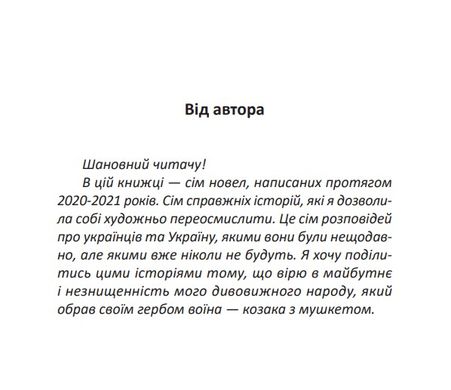 Від автора

Шановний читачу!

В цій книжці — сім новел, написаних протягом 2020-2021 років. Сім справжніх історій, які я дозволила собі художньо переосмислити. Це сім розповідей про українців та Україну, якими вони були нещодавно, але якими вже ніколи не будуть. Я хочу поділитись цими історіями тому, що вірю в майбутнє і незнищенність мого дивовижного народу, який обрав своїм гербом воїна — козака з мушкетом.